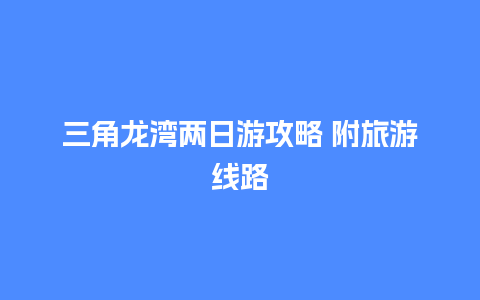 三角龙湾两日游攻略 附旅游线路